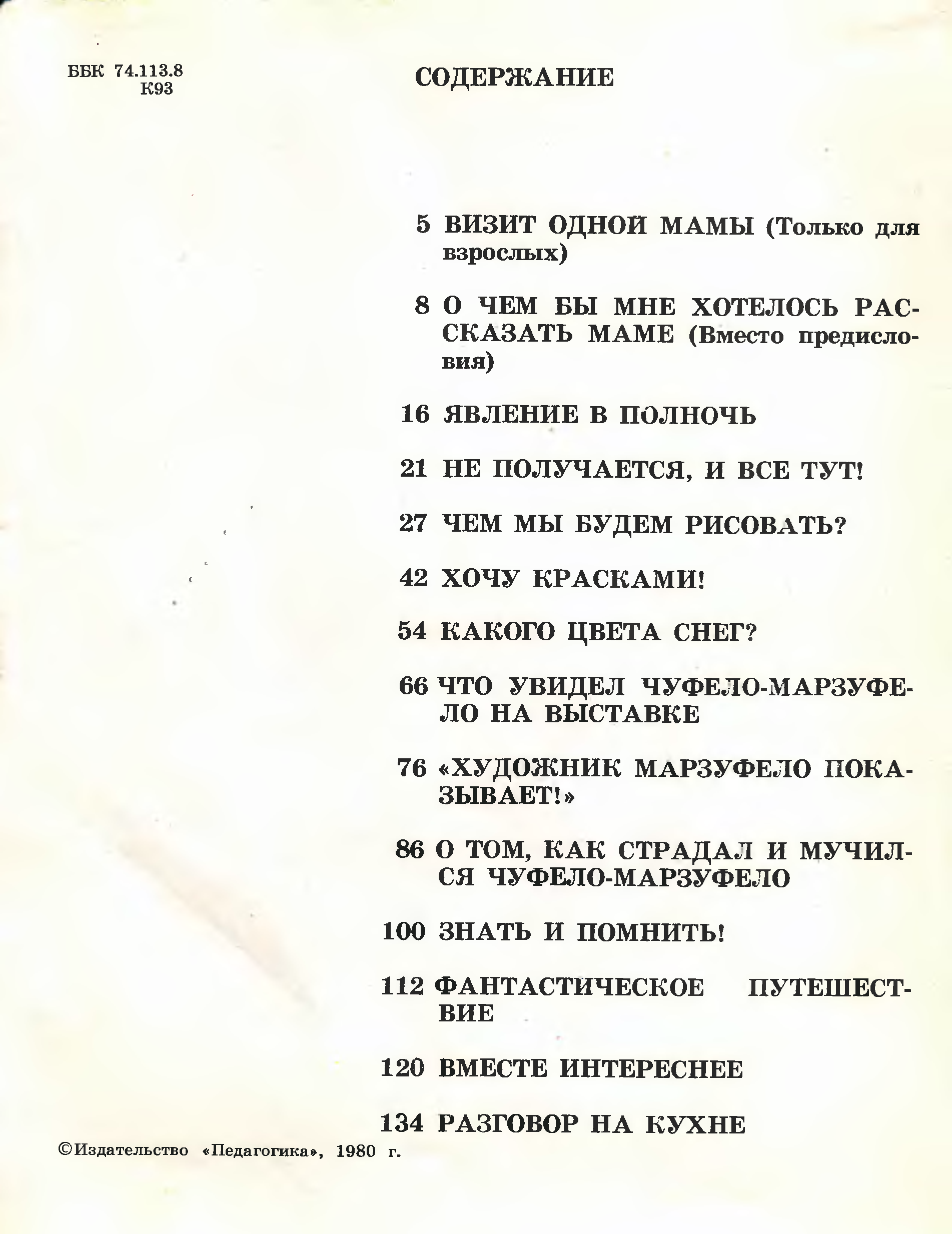 ББК 74.113.8
К93

СОДЕРЖАНИЕ

5 ВИЗИТ ОДНОЙ МАМЫ (Только для взрослых)

8 О ЧЕМ БЫ МНЕ ХОТЕЛОСЬ РАССКАЗАТЬ МАМЕ (Вместо предисловия)

16 ЯВЛЕНИЕ В ПОЛНОЧЬ

21 НЕ ПОЛУЧАЕТСЯ, И ВСЕ ТУТ!

27 ЧЕМ МЫ БУДЕМ РИСОВАТЬ?

42 ХОЧУ КРАСКАМИ!

54 КАКОГО ЦВЕТА СНЕГ?

66 ЧТО УВИДЕЛ ЧУФЕЛО-МАРЗУФЕЛО НА ВЫСТАВКЕ

76 «ХУДОЖНИК МАРЗУФЕЛО ПОКАЗЫВАЕТ!»

86 О ТОМ, КАК СТРАДАЛ И МУЧИЛСЯ ЧУФЕЛО-МАРЗУФЕЛО

100 ЗНАТЬ И ПОМНИТЬ!

112 ФАНТАСТИЧЕСКОЕ ПУТЕШЕСТВИЕ

120 ВМЕСТЕ ИНТЕРЕСНЕЕ

134 РАЗГОВОР НА КУХНЕ

©Издательство «Педагогика», 1980 г.